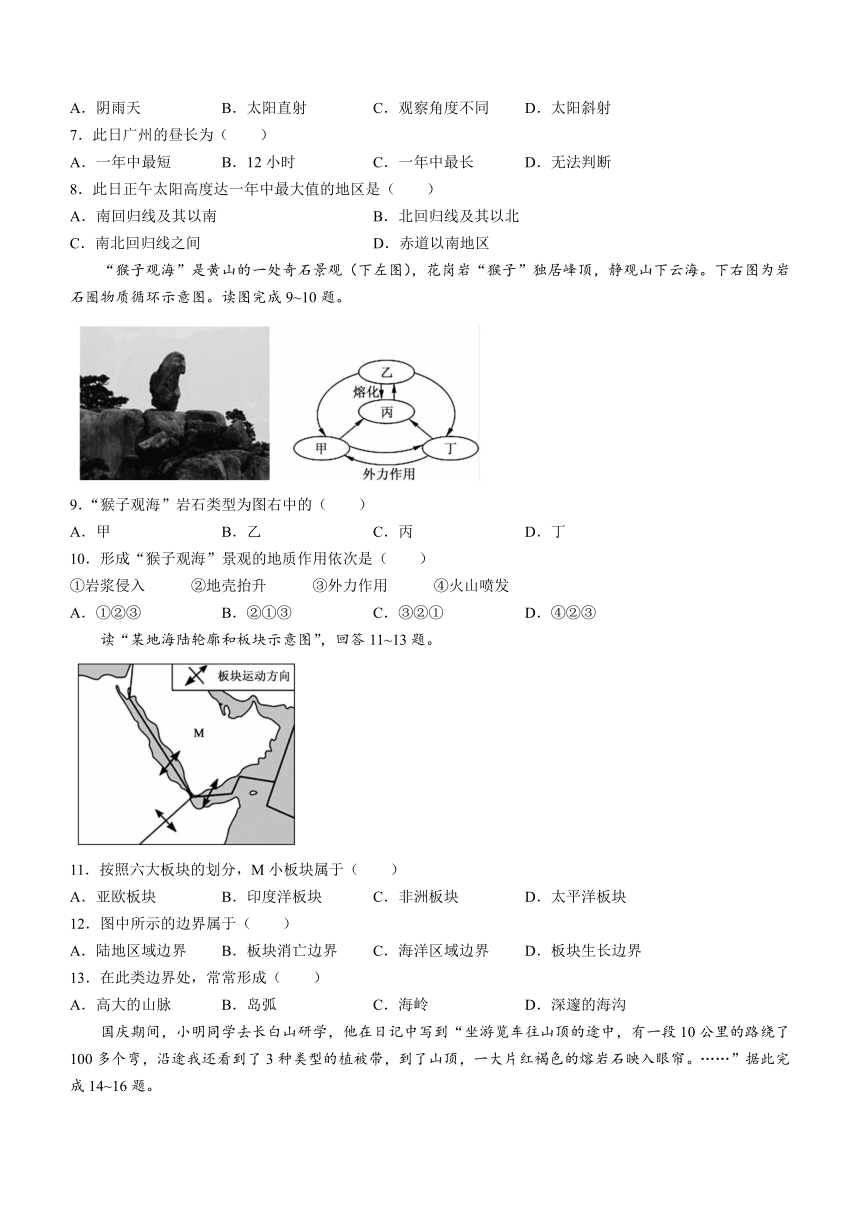 A.阴雨天 B.太阳直射 C.观察角度不同 D.太阳斜射

7.此日广州的昼长为（　　）

A.一年中最短 B.12小时 C.一年中最长 D.无法判断

8.此日正午太阳高度达一年中最大值的地区是（　　）

A.南回归线及其以南 B.北回归线及其以北

C.南北回归线之间 D.赤道以南地区

“猴子观海”是黄山的一处奇石景观（下左图），花岗岩“猴子”独居峰顶，静观山下云海。下右图为岩石圈物质循环示意图。读图完成9~10题。

乙
熔化
丙
甲
丁
外力作用

9.“猴子观海”岩石类型为图右中的（　　）

A.甲 B.乙 C.丙 D.丁

10.形成“猴子观海”景观的地质作用依次是（　　）

①岩浆侵入 ②地壳抬升 ③外力作用 ④火山喷发

A.①②③ B.②①③ C.③②① D.④②③

读“某地海陆轮廓和板块示意图”，回答11~13题。

板块运动方向
M

11.按照六大板块的划分，M小板块属于（　　）

A.亚欧板块 B.印度洋板块 C.非洲板块 D.太平洋板块

12.图中所示的边界属于（　　）

A.陆地区域边界 B.板块消亡边界 C.海洋区域边界 D.板块生长边界

13.在此类边界处，常常形成（　　）

A.高大的山脉 B.岛弧 C.海岭 D.深邃的海沟

国庆期间，小明同学去长白山研学，他在日记中写到“坐游览车往山顶的途中，有一段10公里的路绕了100多个弯，沿途我还看到了3种类型的植被带，到了山顶，一大片红褐色的熔岩石映入眼帘。……”据此完成14~16题。